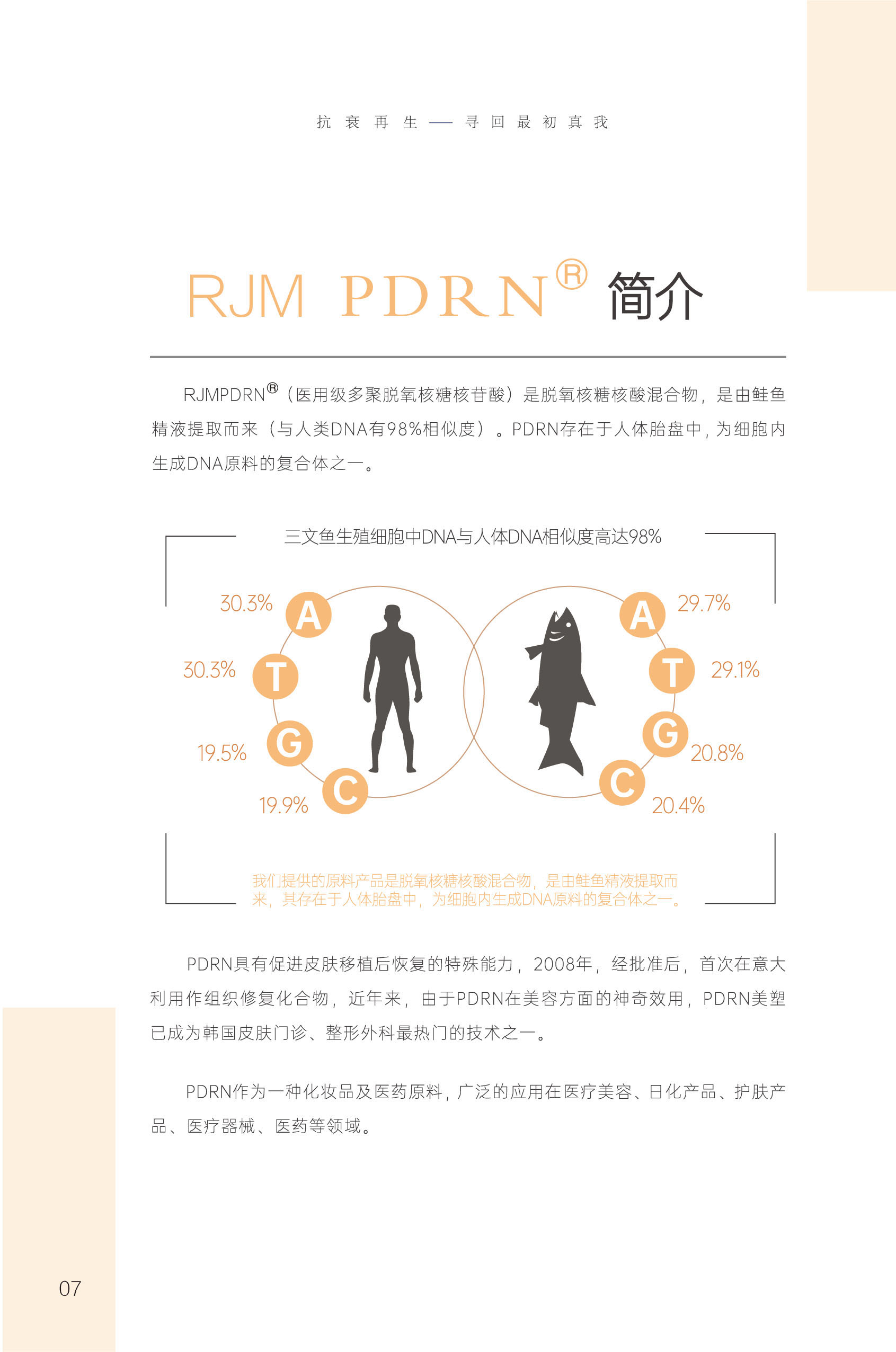 抗衰再生——寻回最初真我

RJM PDRN® 简介

RJMPDRN®（医用级多聚脱氧核糖核苷酸）是脱氧核糖核酸混合物，是由鲑鱼精液提取而来（与人类DNA有98%相似度）。PDRN存在于人体胎盘中，为细胞内生成DNA原料的复合体之一。

三文鱼生殖细胞中DNA与人体DNA相似度高达98%

30.3% A
30.3% T
19.5% G
19.9% C

A 29.7%
T 29.1%
G 20.8%
C 20.4%

我们提供的原料产品是脱氧核糖核酸混合物，是由鲑鱼精液提取而来，其存在于人体胎盘中，为细胞内生成DNA原料的复合体之一。

PDRN具有促进皮肤移植后恢复的特殊能力，2008年，经批准后，首次在意大利用作组织修复化合物，近年来，由于PDRN在美容方面的神奇效用，PDRN美塑已成为韩国皮肤门诊、整形外科最热门的技术之一。

PDRN作为一种化妆品及医药原料，广泛的应用在医疗美容、日化产品、护肤产品、医疗器械、医药等领域。

07